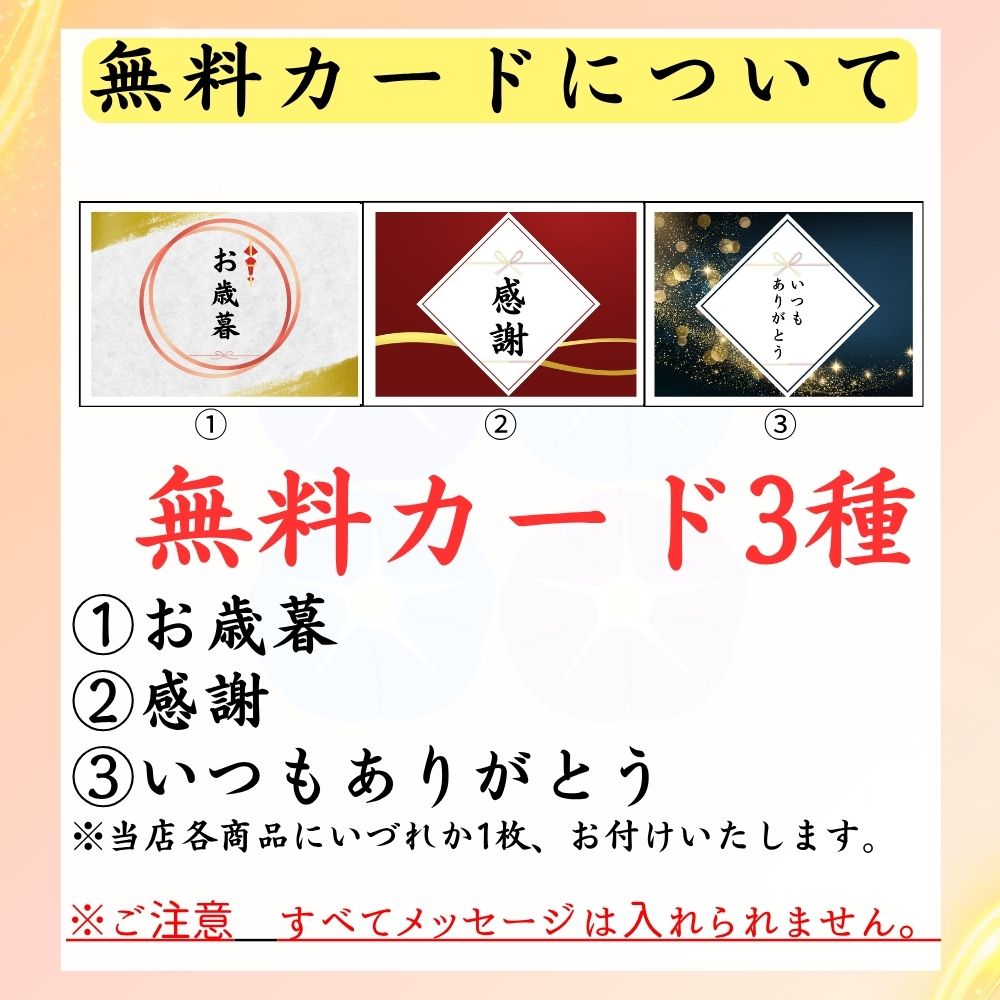 無料カードについて

お歳暮

感謝

いつもありがとう

①

②

③

無料カード3種

①お歳暮
②感謝
③いつもありがとう
※当店各商品にいづれか1枚、お付けいたします。

※ご注意　すべてメッセージは入れられません。